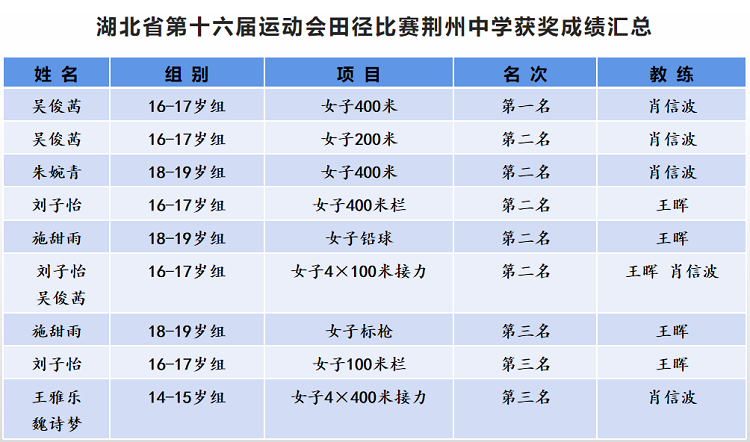 湖北省第十六届运动会田径比赛荆州中学获奖成绩汇总

| 姓名 | 组别 | 项目 | 名次 | 教练 |
|---|---|---|---|---|
| 吴俊茜 | 16-17岁组 | 女子400米 | 第一名 | 肖信波 |
| 吴俊茜 | 16-17岁组 | 女子200米 | 第二名 | 肖信波 |
| 朱婉青 | 18-19岁组 | 女子400米 | 第二名 | 肖信波 |
| 刘子怡 | 16-17岁组 | 女子400米栏 | 第二名 | 王晖 |
| 施甜雨 | 18-19岁组 | 女子铅球 | 第二名 | 王晖 |
| 刘子怡 吴俊茜 | 16-17岁组 | 女子4×100米接力 | 第二名 | 王晖 肖信波 |
| 施甜雨 | 18-19岁组 | 女子标枪 | 第三名 | 王晖 |
| 刘子怡 | 16-17岁组 | 女子100米栏 | 第三名 | 王晖 |
| 王雅乐 魏诗梦 | 14-15岁组 | 女子4×400米接力 | 第三名 | 肖信波 |